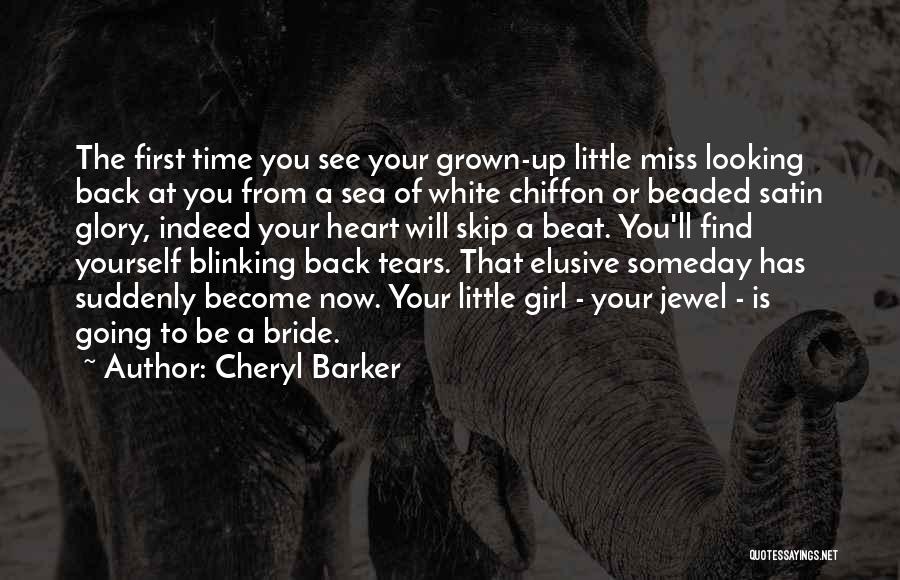 The first time you see your grown-up little miss looking back at you from a sea of white chiffon or beaded satin glory, indeed your heart will skip a beat. You'll find yourself blinking back tears. That elusive someday has suddenly become now. Your little girl - your jewel - is going to be a bride.

~ Author: Cheryl Barker

QUOTESSAYINGS.NET